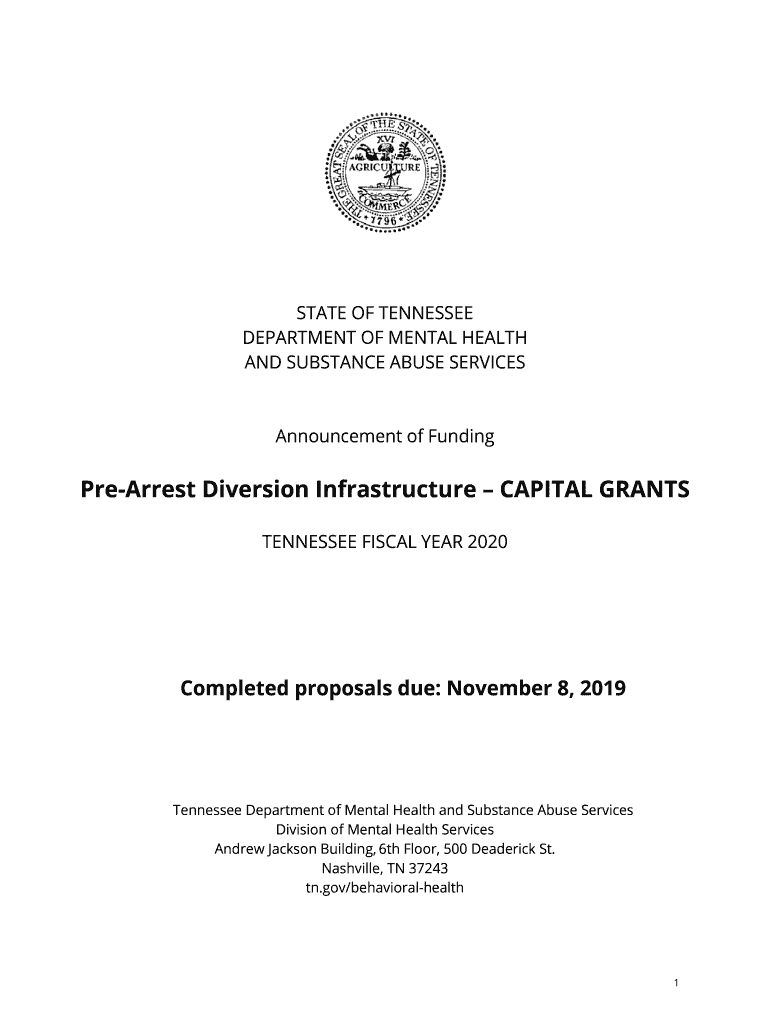 THE GREAT SEAL OF THE STATE OF TENNESSEE
XVI
AGRICULTURE
COMMERCE
1796

STATE OF TENNESSEE
DEPARTMENT OF MENTAL HEALTH
AND SUBSTANCE ABUSE SERVICES

Announcement of Funding

Pre-Arrest Diversion Infrastructure – CAPITAL GRANTS

TENNESSEE FISCAL YEAR 2020

Completed proposals due: November 8, 2019

Tennessee Department of Mental Health and Substance Abuse Services
Division of Mental Health Services
Andrew Jackson Building, 6th Floor, 500 Deaderick St.
Nashville, TN 37243
tn.gov/behavioral-health

1